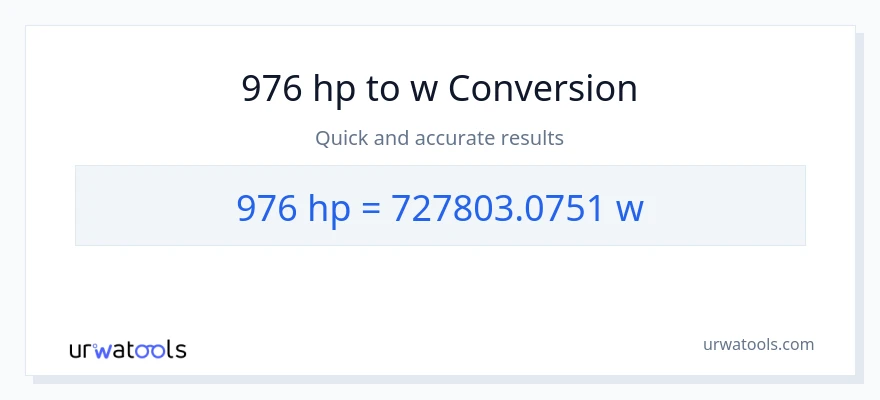 976 hp to w Conversion

Quick and accurate results

976 hp = 727803.0751 w

urwatools

urwatools.com